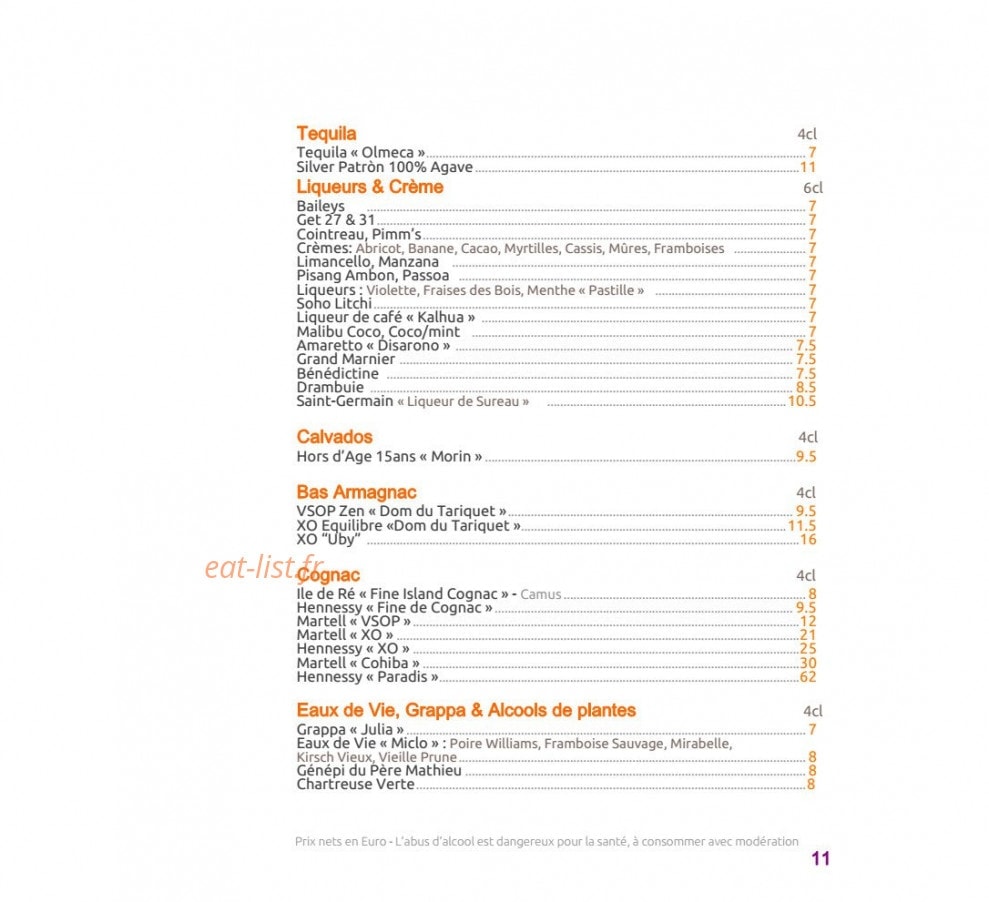 Tequila 4cl
Tequila « Olmeca » 7
Silver Patròn 100% Agave 11

Liqueurs & Crème 6cl
Baileys 7
Get 27 & 31 7
Cointreau, Pimm's 7
Crèmes: Abricot, Banane, Cacao, Myrtilles, Cassis, Mûres, Framboises 7
Limancello, Manzana 7
Pisang Ambon, Passoa 7
Liqueurs : Violette, Fraises des Bois, Menthe « Pastille » 7
Soho Litchi 7
Liqueur de café « Kalhua » 7
Malibu Coco, Coco/mint 7
Amaretto « Disarono » 7.5
Grand Marnier 7.5
Bénédictine 7.5
Drambuie 8.5
Saint-Germain « Liqueur de Sureau » 10.5

Calvados 4cl
Hors d'Age 15ans « Morin » 9.5

Bas Armagnac 4cl
VSOP Zen « Dom du Tariquet » 9.5
XO Equilibre «Dom du Tariquet » 11.5
XO "Uby" 16

Cognac 4cl
Ile de Ré « Fine Island Cognac » - Camus 8
Hennessy « Fine de Cognac » 9.5
Martell « VSOP » 12
Martell « XO » 21
Hennessy « XO » 25
Martell « Cohiba » 30
Hennessy « Paradis » 62

Eaux de Vie, Grappa & Alcools de plantes 4cl
Grappa « Julia » 7
Eaux de Vie « Miclo » : Poire Williams, Framboise Sauvage, Mirabelle, Kirsch Vieux, Vieille Prune 8
Génépi du Père Mathieu 8
Chartreuse Verte 8

Prix nets en Euro - L'abus d'alcool est dangereux pour la santé, à consommer avec modération
11

eat-list.fr